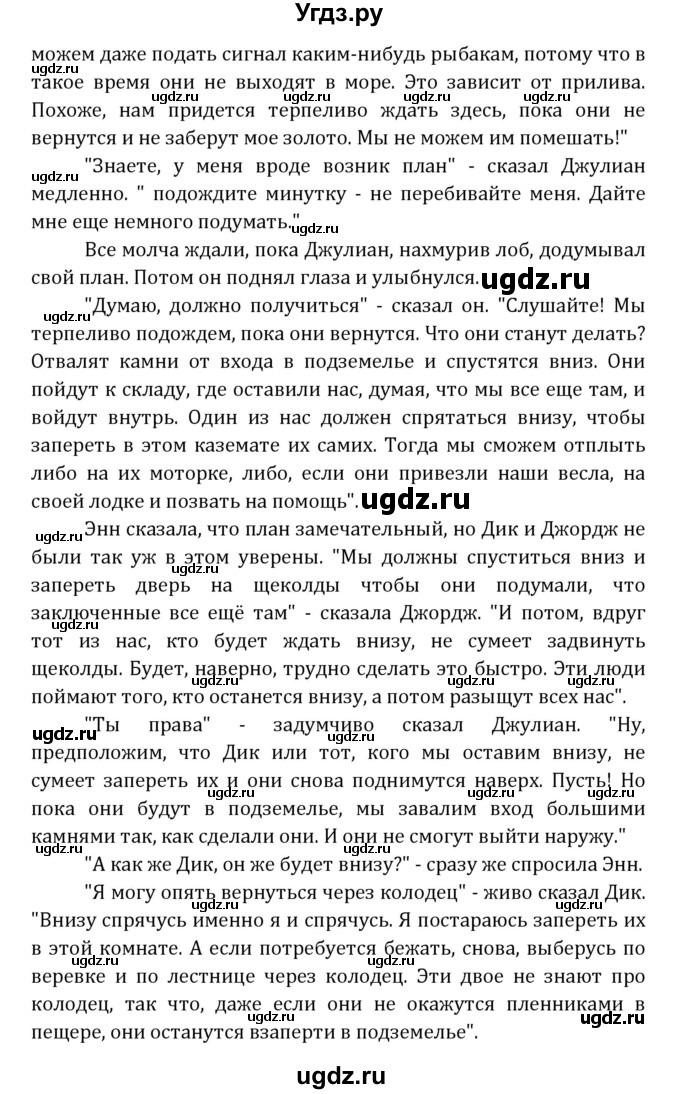 Угдз.ру

можем даже подать сигнал каким-нибудь рыбакам, потому что в такое время они не выходят в море. Это зависит от прилива. Похоже, нам придется терпеливо ждать здесь, пока они не вернутся и не заберут мое золото. Мы не можем им помешать!"

"Знаете, у меня вроде возник план" - сказал Джулиан медленно. " подождите минутку - не перебивайте меня. Дайте мне еще немного подумать."

Все молча ждали, пока Джулиан, нахмурив лоб, додумывал свой план. Потом он поднял глаза и улыбнулся.

"Думаю, должно получиться" - сказал он. "Слушайте! Мы терпеливо подождем, пока они вернутся. Что они станут делать? Отвалят камни от входа в подземелье и спустятся вниз. Они пойдут к складу, где оставили нас, думая, что мы все еще там, и войдут внутрь. Один из нас должен спрятаться внизу, чтобы запереть в этом каземате их самих. Тогда мы сможем отплыть либо на их моторке, либо, если они привезли наши весла, на своей лодке и позвать на помощь".

Энн сказала, что план замечательный, но Дик и Джордж не были так уж в этом уверены. "Мы должны спуститься вниз и запереть дверь на щеколды чтобы они подумали, что заключенные все ещё там" - сказала Джордж. "И потом, вдруг тот из нас, кто будет ждать внизу, не сумеет задвинуть щеколды. Будет, наверно, трудно сделать это быстро. Эти люди поймают того, кто останется внизу, а потом разыщут всех нас".

"Ты права" - задумчиво сказал Джулиан. "Ну, предположим, что Дик или тот, кого мы оставим внизу, не сумеет запереть их и они снова поднимутся наверх. Пусть! Но пока они будут в подземелье, мы завалим вход большими камнями так, как сделали они. И они не смогут выйти наружу."

"А как же Дик, он же будет внизу?" - сразу же спросила Энн.

"Я могу опять вернуться через колодец" - живо сказал Дик. "Внизу спрячусь именно я и спрячусь. Я постараюсь запереть их в этой комнате. А если потребуется бежать, снова, выберусь по веревке и по лестнице через колодец. Эти двое не знают про колодец, так что, даже если они не окажутся пленниками в пещере, они останутся взаперти в подземелье".

ugdz.ru